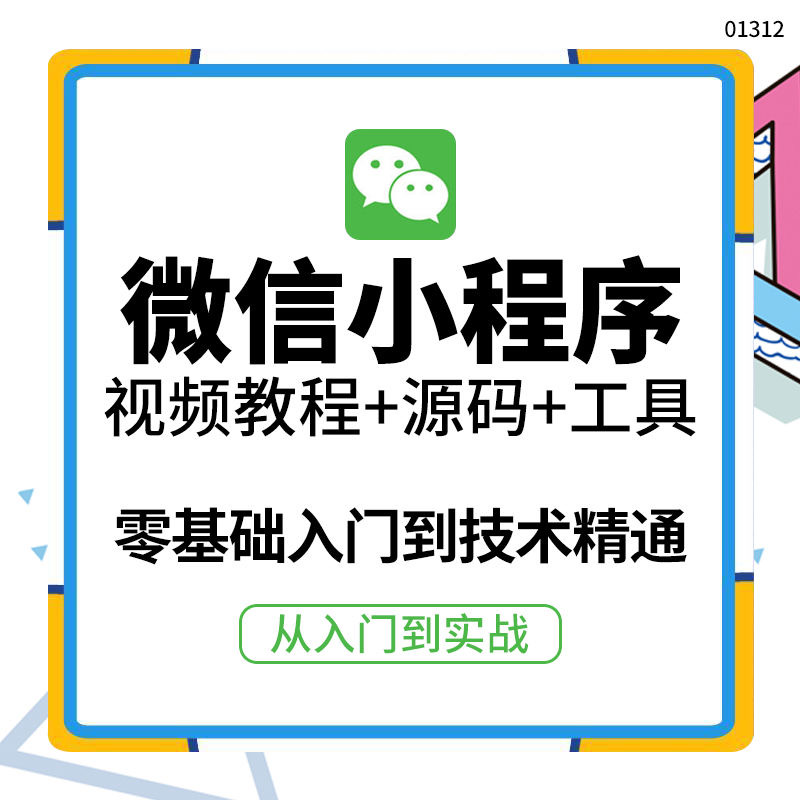 01312

微信小程序

视频教程+源码+工具

零基础入门到技术精通

从入门到实战